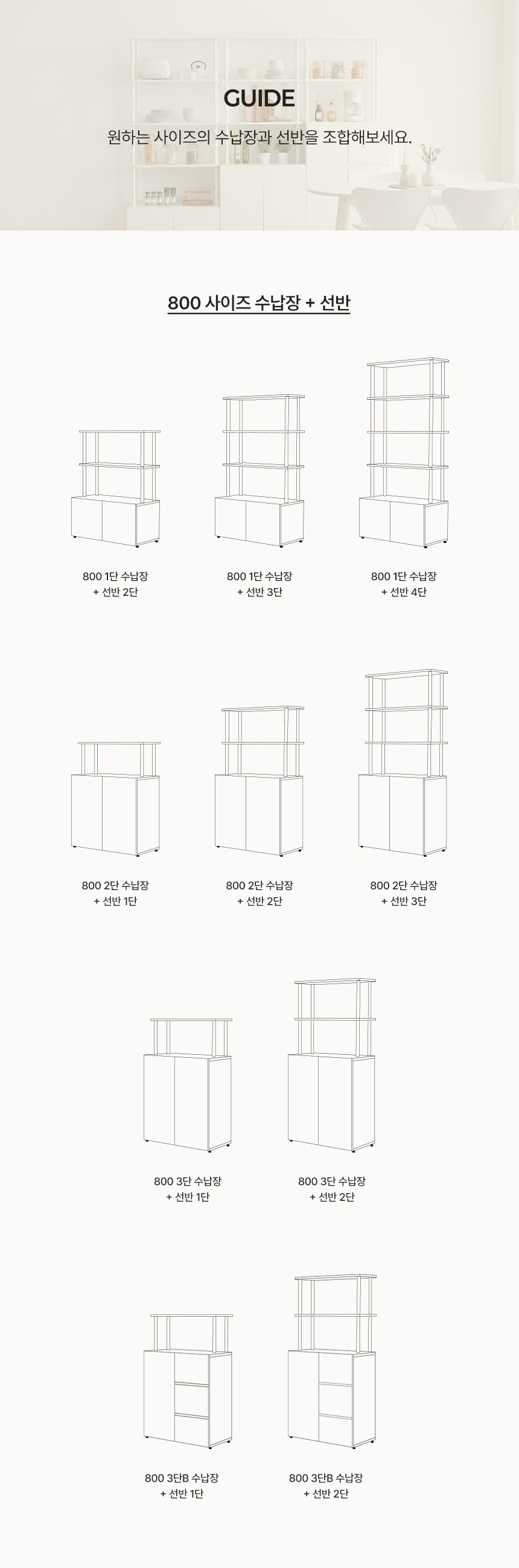 GUIDE

원하는 사이즈의 수납장과 선반을 조합해보세요.

800 사이즈 수납장 + 선반

800 1단 수납장
+ 선반 2단

800 1단 수납장
+ 선반 3단

800 1단 수납장
+ 선반 4단

800 2단 수납장
+ 선반 1단

800 2단 수납장
+ 선반 2단

800 2단 수납장
+ 선반 3단

800 3단 수납장
+ 선반 1단

800 3단 수납장
+ 선반 2단

800 3단B 수납장
+ 선반 1단

800 3단B 수납장
+ 선반 2단